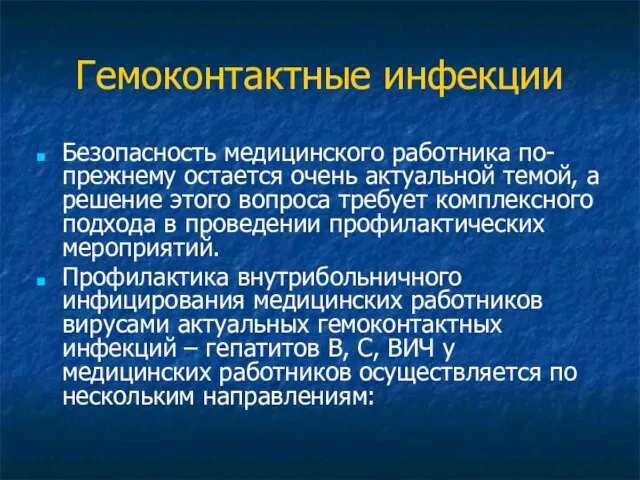 Гемоконтактные инфекции

Безопасность медицинского работника по-прежнему остается очень актуальной темой, а решение этого вопроса требует комплексного подхода в проведении профилактических мероприятий.

Профилактика внутрибольничного инфицирования медицинских работников вирусами актуальных гемоконтактных инфекций – гепатитов В, С, ВИЧ у медицинских работников осуществляется по нескольким направлениям: